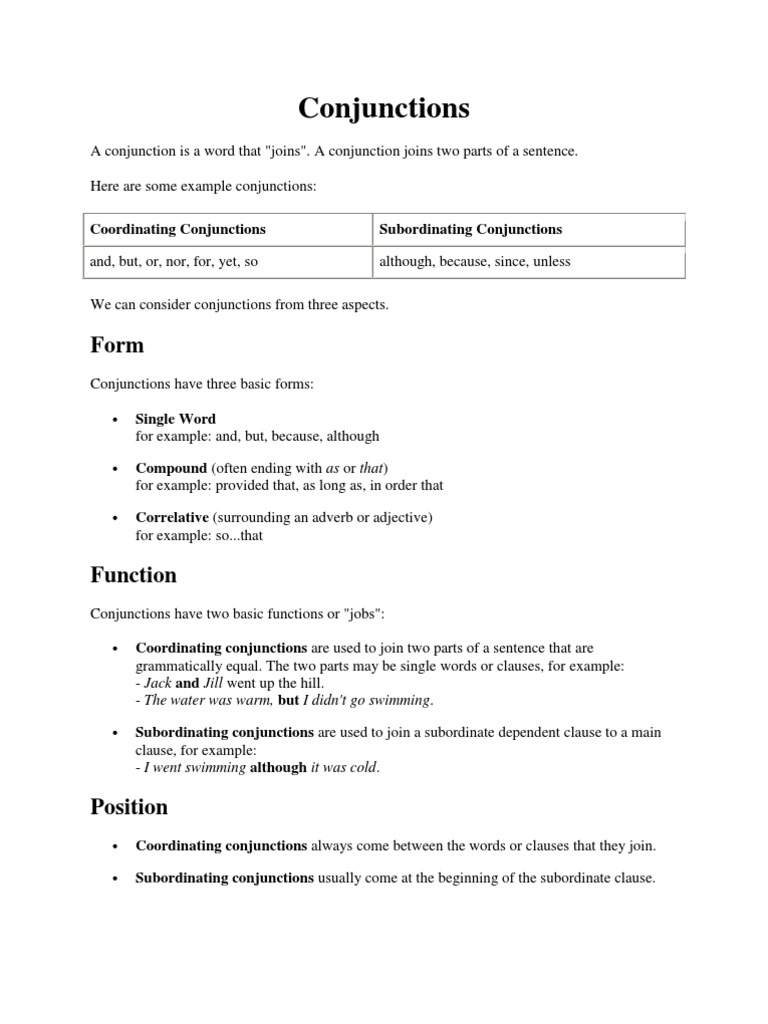 Conjunctions

A conjunction is a word that "joins". A conjunction joins two parts of a sentence.

Here are some example conjunctions:

| Coordinating Conjunctions | Subordinating Conjunctions |
|---|---|
| and, but, or, nor, for, yet, so | although, because, since, unless |

We can consider conjunctions from three aspects.

Form

Conjunctions have three basic forms:

• Single Word
for example: and, but, because, although

• Compound (often ending with as or that)
for example: provided that, as long as, in order that

• Correlative (surrounding an adverb or adjective)
for example: so...that

Function

Conjunctions have two basic functions or "jobs":

• Coordinating conjunctions are used to join two parts of a sentence that are grammatically equal. The two parts may be single words or clauses, for example:
- Jack and Jill went up the hill.
- The water was warm, but I didn't go swimming.

• Subordinating conjunctions are used to join a subordinate dependent clause to a main clause, for example:
- I went swimming although it was cold.

Position

• Coordinating conjunctions always come between the words or clauses that they join.

• Subordinating conjunctions usually come at the beginning of the subordinate clause.